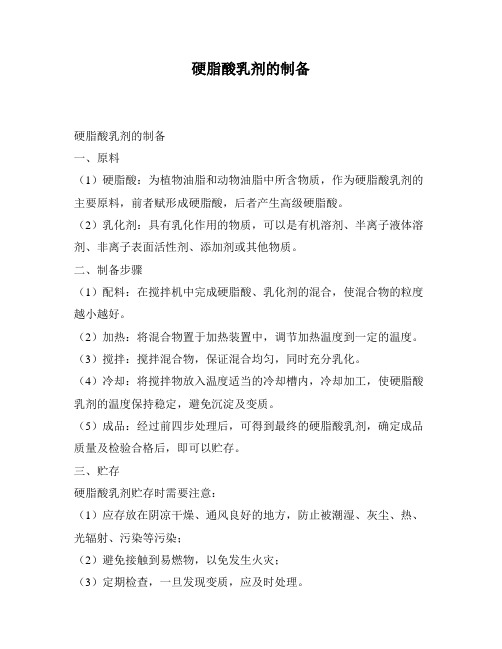 硬脂酸乳剂的制备

硬脂酸乳剂的制备

一、原料

（1）硬脂酸：为植物油脂和动物油脂中所含物质，作为硬脂酸乳剂的主要原料，前者赋形成硬脂酸，后者产生高级硬脂酸。

（2）乳化剂：具有乳化作用的物质，可以是有机溶剂、半离子液体溶剂、非离子表面活性剂、添加剂或其他物质。

二、制备步骤

（1）配料：在搅拌机中完成硬脂酸、乳化剂的混合，使混合物的粒度越小越好。

（2）加热：将混合物置于加热装置中，调节加热温度到一定的温度。

（3）搅拌：搅拌混合物，保证混合均匀，同时充分乳化。

（4）冷却：将搅拌物放入温度适当的冷却槽内，冷却加工，使硬脂酸乳剂的温度保持稳定，避免沉淀及变质。

（5）成品：经过前四步处理后，可得到最终的硬脂酸乳剂，确定成品质量及检验合格后，即可以贮存。

三、贮存

硬脂酸乳剂贮存时需要注意：

（1）应存放在阴凉干燥、通风良好的地方，防止被潮湿、灰尘、热、光辐射、污染等污染；

（2）避免接触到易燃物，以免发生火灾；

（3）定期检查，一旦发现变质，应及时处理。